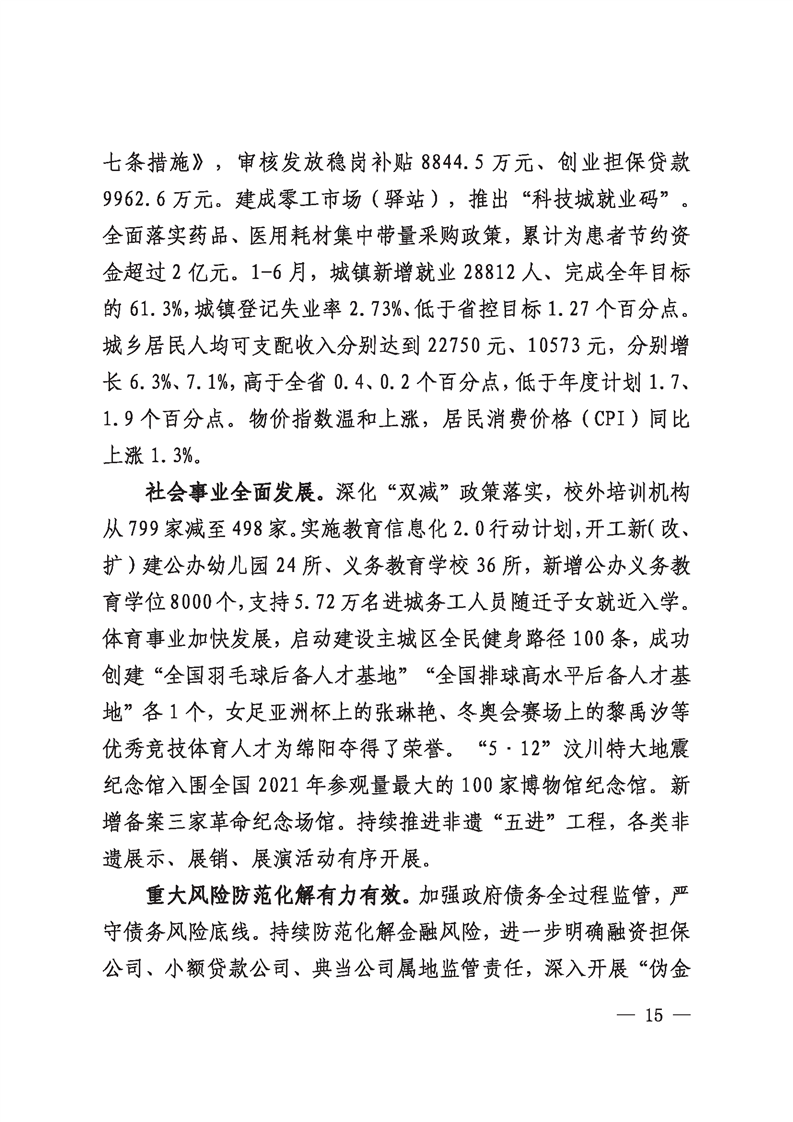 七条措施》，审核发放稳岗补贴 8844.5 万元、创业担保贷款 9962.6 万元。建成零工市场（驿站），推出“科技城就业码”。全面落实药品、医用耗材集中带量采购政策，累计为患者节约资金超过 2 亿元。1-6 月，城镇新增就业 28812 人、完成全年目标的 61.3%，城镇登记失业率 2.73%、低于省控目标 1.27 个百分点。城乡居民人均可支配收入分别达到 22750 元、10573 元，分别增长 6.3%、7.1%，高于全省 0.4、0.2 个百分点，低于年度计划 1.7、1.9 个百分点。物价指数温和上涨，居民消费价格（CPI）同比上涨 1.3%。

社会事业全面发展。深化“双减”政策落实，校外培训机构从 799 家减至 498 家。实施教育信息化 2.0 行动计划，开工新（改、扩）建公办幼儿园 24 所、义务教育学校 36 所，新增公办义务教育学位 8000 个，支持 5.72 万名进城务工人员随迁子女就近入学。体育事业加快发展，启动建设主城区全民健身路径 100 条，成功创建“全国羽毛球后备人才基地”“全国排球高水平后备人才基地”各 1 个，女足亚洲杯上的张琳艳、冬奥会赛场上的黎禹汐等优秀竞技体育人才为绵阳夺得了荣誉。“5·12”汶川特大地震纪念馆入围全国 2021 年参观量最大的 100 家博物馆纪念馆。新增备案三家革命纪念场馆。持续推进非遗“五进”工程，各类非遗展示、展销、展演活动有序开展。

重大风险防范化解有力有效。加强政府债务全过程监管，严守债务风险底线。持续防范化解金融风险，进一步明确融资担保公司、小额贷款公司、典当公司属地监管责任，深入开展“伪金

— 15 —